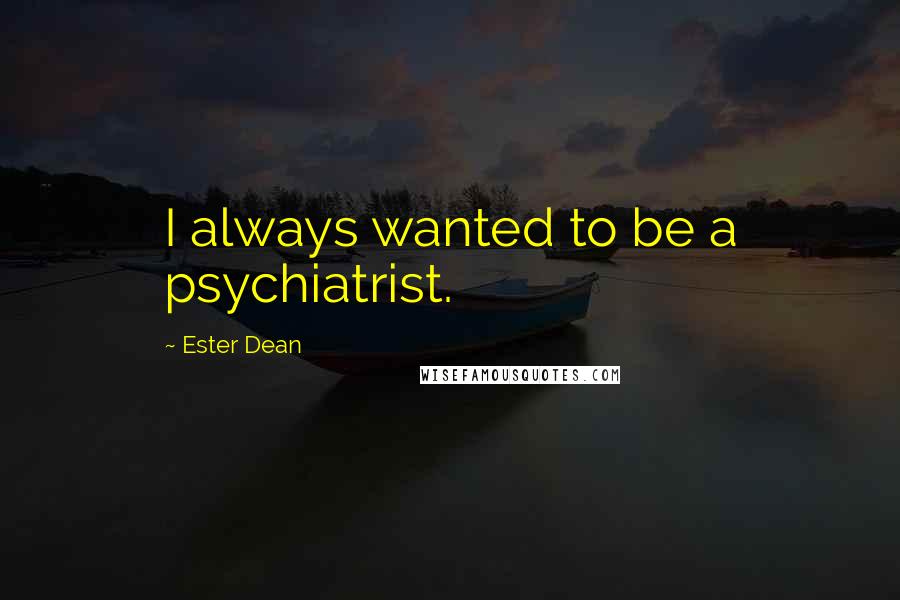 I always wanted to be a psychiatrist.

~ Ester Dean

WISEFAMOUSQUOTES.COM